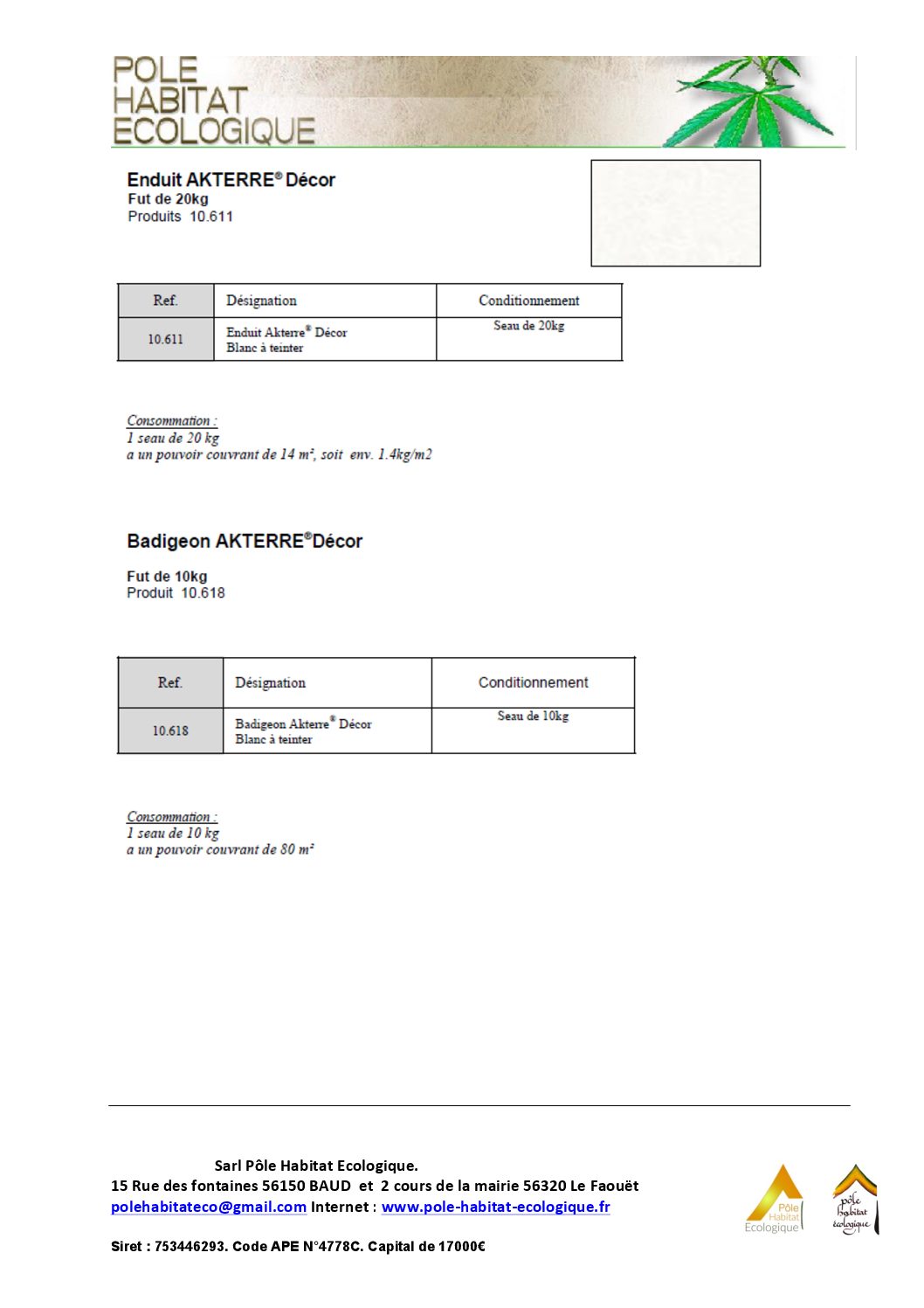 POLE HABITAT ECOLOGIQUE

Enduit AKTERRE® Décor
Fut de 20kg
Produits 10.611

| Ref. | Désignation | Conditionnement |
|---|---|---|
| 10.611 | Enduit Akterre® Décor Blanc à teinter | Seau de 20kg |

Consommation :
1 seau de 20 kg
a un pouvoir couvrant de 14 m², soit env. 1.4kg/m2

Badigeon AKTERRE®Décor

Fut de 10kg
Produit 10.618

| Ref. | Désignation | Conditionnement |
|---|---|---|
| 10.618 | Badigeon Akterre® Décor Blanc à teinter | Seau de 10kg |

Consommation :
1 seau de 10 kg
a un pouvoir couvrant de 80 m²

Sarl Pôle Habitat Ecologique.
15 Rue des fontaines 56150 BAUD et 2 cours de la mairie 56320 Le Faouët
polehabitateco@gmail.com Internet : www.pole-habitat-ecologique.fr

Siret : 753446293. Code APE N°4778C. Capital de 17000€

Pôle Habitat Ecologique

pôle habitat écologique